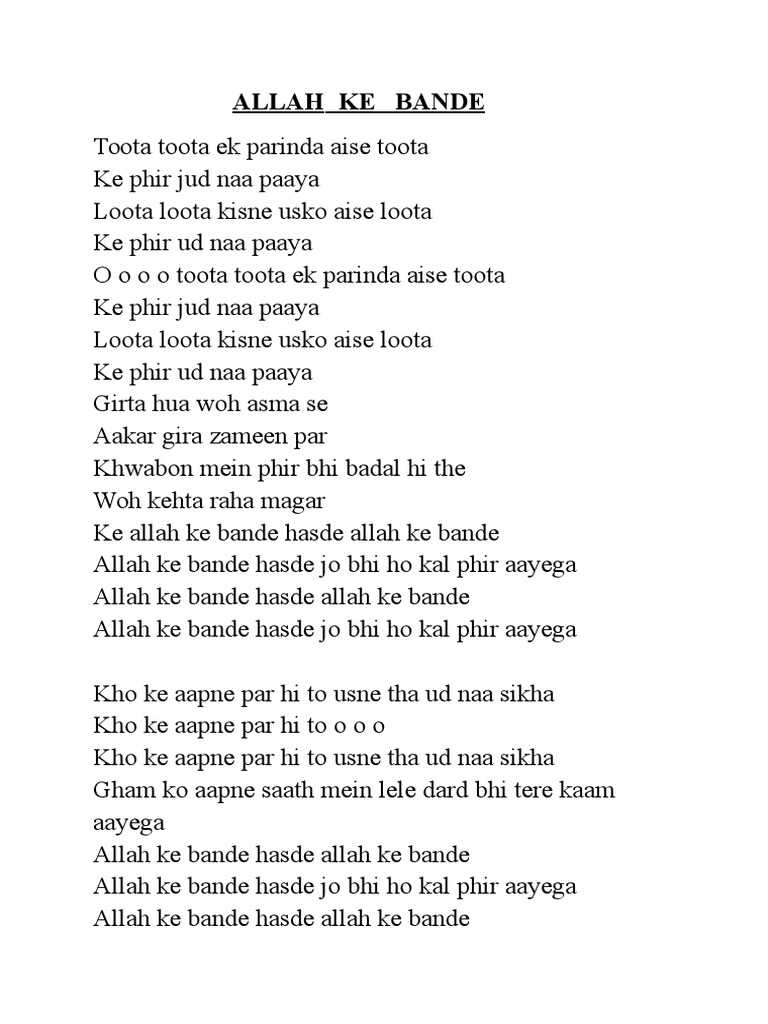 ALLAH KE BANDE

Toota toota ek parinda aise toota
Ke phir jud naa paaya
Loota loota kisne usko aise loota
Ke phir ud naa paaya
O o o o toota toota ek parinda aise toota
Ke phir jud naa paaya
Loota loota kisne usko aise loota
Ke phir ud naa paaya
Girta hua woh asma se
Aakar gira zameen par
Khwabon mein phir bhi badal hi the
Woh kehta raha magar
Ke allah ke bande hasde allah ke bande
Allah ke bande hasde jo bhi ho kal phir aayega
Allah ke bande hasde allah ke bande
Allah ke bande hasde jo bhi ho kal phir aayega

Kho ke aapne par hi to usne tha ud naa sikha
Kho ke aapne par hi to o o o
Kho ke aapne par hi to usne tha ud naa sikha
Gham ko aapne saath mein lele dard bhi tere kaam aayega
Allah ke bande hasde allah ke bande
Allah ke bande hasde jo bhi ho kal phir aayega
Allah ke bande hasde allah ke bande